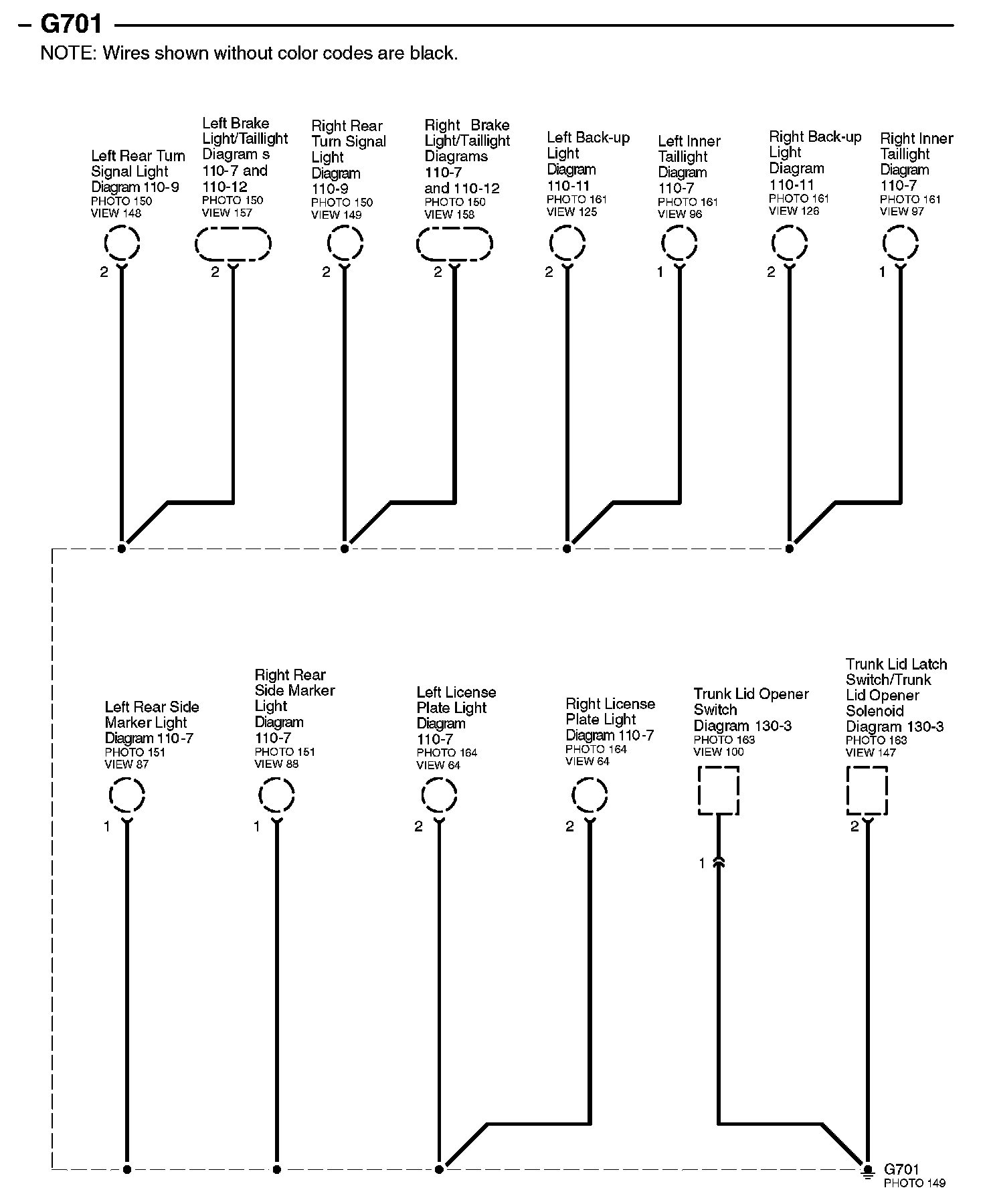 – G701

NOTE: Wires shown without color codes are black.

Left Rear Turn Signal Light Diagram 110-9
PHOTO 150
VIEW 148
2

Left Brake Light/Taillight Diagram s 110-7 and 110-12
PHOTO 150
VIEW 157
2

Right Rear Turn Signal Light Diagram 110-9
PHOTO 150
VIEW 149
2

Right Brake Light/Taillight Diagrams 110-7 and 110-12
PHOTO 150
VIEW 158
2

Left Back-up Light Diagram 110-11
PHOTO 161
VIEW 125
2

Left Inner Taillight Diagram 110-7
PHOTO 161
VIEW 96
1

Right Back-up Light Diagram 110-11
PHOTO 161
VIEW 126
2

Right Inner Taillight Diagram 110-7
PHOTO 161
VIEW 97
1

Left Rear Side Marker Light Diagram 110-7
PHOTO 151
VIEW 87
1

Right Rear Side Marker Light Diagram 110-7
PHOTO 151
VIEW 88
1

Left License Plate Light Diagram 110-7
PHOTO 164
VIEW 64
2

Right License Plate Light Diagram 110-7
PHOTO 164
VIEW 64
2

Trunk Lid Opener Switch Diagram 130-3
PHOTO 163
VIEW 100
1

Trunk Lid Latch Switch/Trunk Lid Opener Solenoid Diagram 130-3
PHOTO 163
VIEW 147
2

G701
PHOTO 149